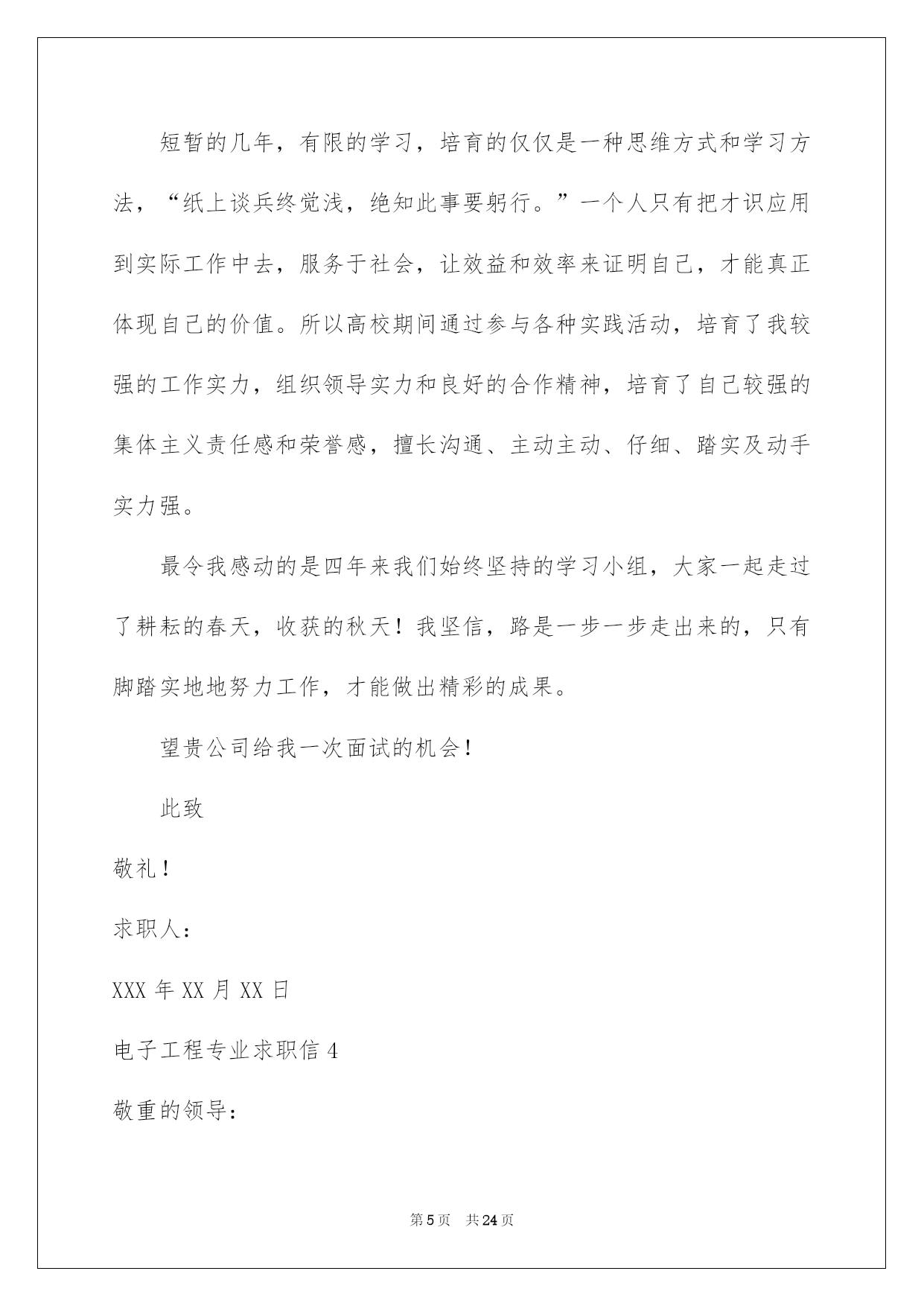 短暂的几年，有限的学习，培育的仅仅是一种思维方式和学习方法，“纸上谈兵终觉浅，绝知此事要躬行。”一个人只有把才识应用到实际工作中去，服务于社会，让效益和效率来证明自己，才能真正体现自己的价值。所以高校期间通过参与各种实践活动，培育了我较强的工作实力，组织领导实力和良好的合作精神，培育了自己较强的集体主义责任感和荣誉感，擅长沟通、主动主动、仔细、踏实及动手实力强。

最令我感动的是四年来我们始终坚持的学习小组，大家一起走过了耕耘的春天，收获的秋天！我坚信，路是一步一步走出来的，只有脚踏实地地努力工作，才能做出精彩的成果。

望贵公司给我一次面试的机会！

此致

敬礼！

求职人：

XXX 年 XX 月 XX 日

电子工程专业求职信 4

敬重的领导：

第 5 页　共 24 页